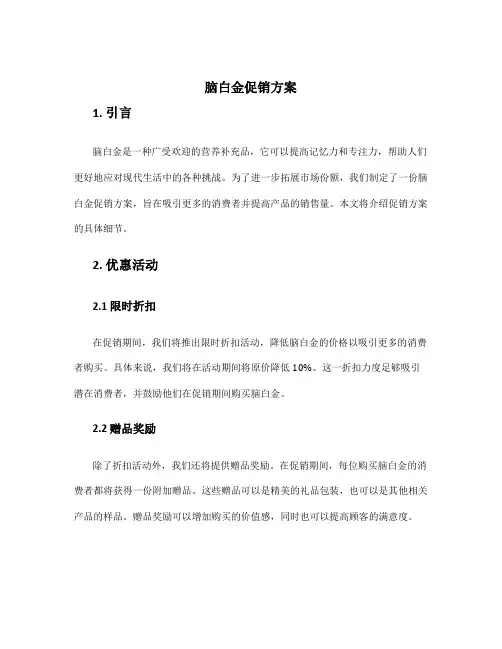 脑白金促销方案

1. 引言

脑白金是一种广受欢迎的营养补充品，它可以提高记忆力和专注力，帮助人们更好地应对现代生活中的各种挑战。为了进一步拓展市场份额，我们制定了一份脑白金促销方案，旨在吸引更多的消费者并提高产品的销售量。本文将介绍促销方案的具体细节。

2. 优惠活动

2.1 限时折扣

在促销期间，我们将推出限时折扣活动，降低脑白金的价格以吸引更多的消费者购买。具体来说，我们将在活动期间将原价降低 10%。这一折扣力度足够吸引潜在消费者，并鼓励他们在促销期间购买脑白金。

2.2 赠品奖励

除了折扣活动外，我们还将提供赠品奖励。在促销期间，每位购买脑白金的消费者都将获得一份附加赠品。这些赠品可以是精美的礼品包装，也可以是其他相关产品的样品。赠品奖励可以增加购买的价值感，同时也可以提高顾客的满意度。